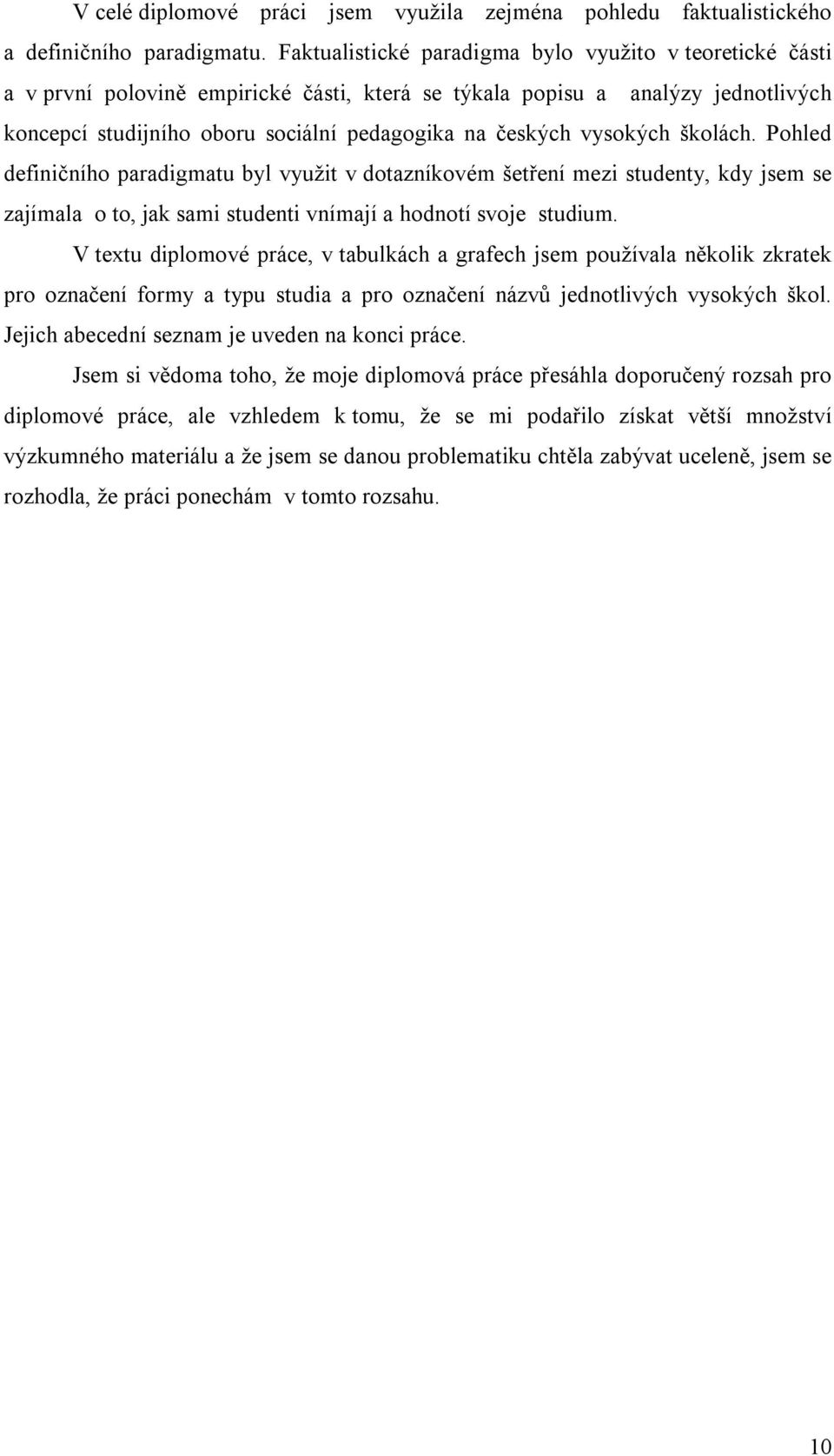 V celé diplomové práci jsem využila zejména pohledu faktualistického a definičního paradigmatu. Faktualistické paradigma bylo využito v teoretické části a v první polovině empirické části, která se týkala popisu a analýzy jednotlivých koncepcí studijního oboru sociální pedagogika na českých vysokých školách. Pohled definičního paradigmatu byl využit v dotazníkovém šetření mezi studenty, kdy jsem se zajímala o to, jak sami studenti vnímají a hodnotí svoje studium.

V textu diplomové práce, v tabulkách a grafech jsem používala několik zkratek pro označení formy a typu studia a pro označení názvů jednotlivých vysokých škol. Jejich abecední seznam je uveden na konci práce.

Jsem si vědoma toho, že moje diplomová práce přesáhla doporučený rozsah pro diplomové práce, ale vzhledem k tomu, že se mi podařilo získat větší množství výzkumného materiálu a že jsem se danou problematiku chtěla zabývat uceleně, jsem se rozhodla, že práci ponechám v tomto rozsahu.

10